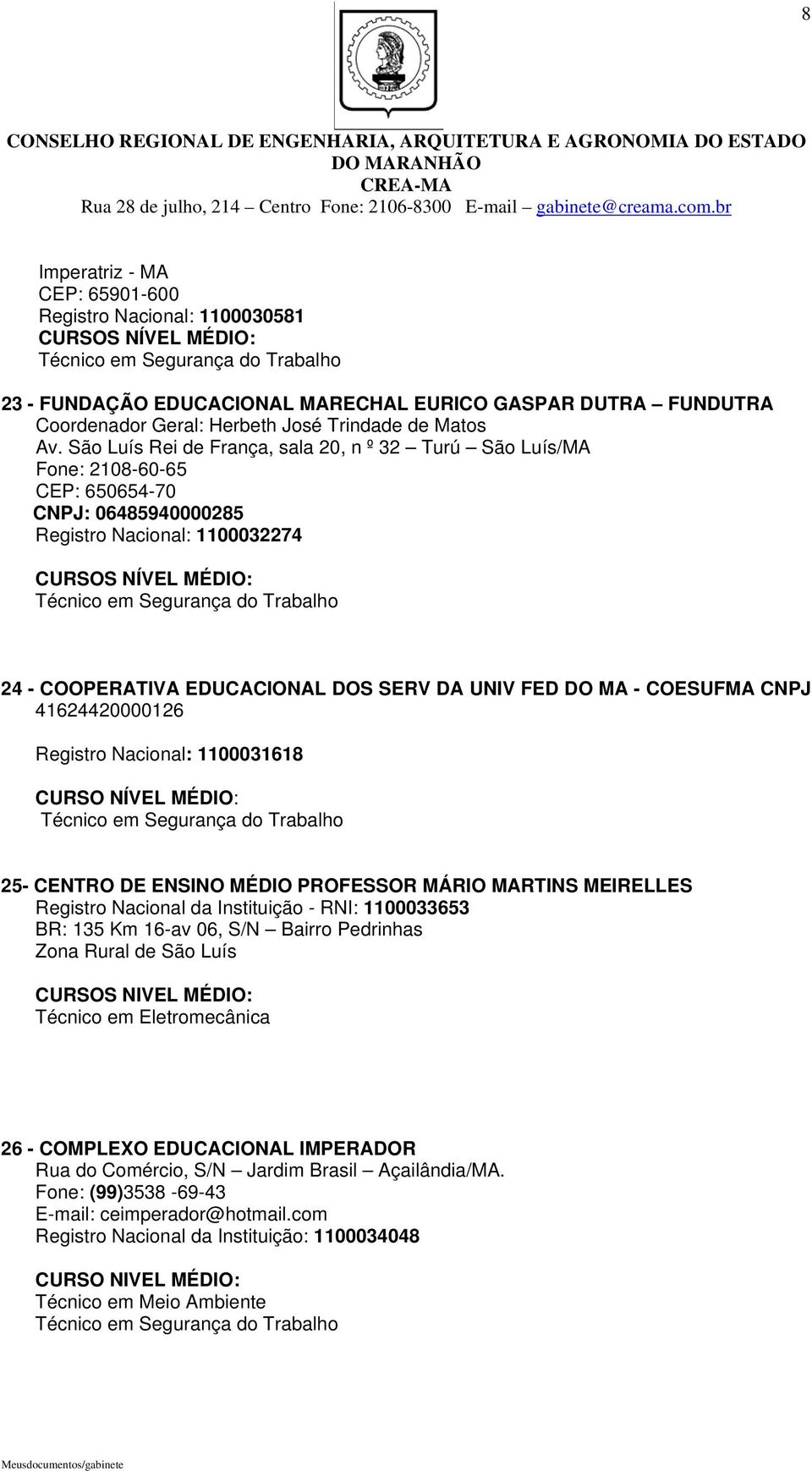 8

CONSELHO REGIONAL DE ENGENHARIA, ARQUITETURA E AGRONOMIA DO ESTADO DO MARANHÃO
CREA-MA
Rua 28 de julho, 214 – Centro Fone: 2106-8300 E-mail – gabinete@creama.com.br

Imperatriz - MA
CEP: 65901-600
Registro Nacional: 1100030581
CURSOS NÍVEL MÉDIO:
Técnico em Segurança do Trabalho

23 - FUNDAÇÃO EDUCACIONAL MARECHAL EURICO GASPAR DUTRA – FUNDUTRA
Coordenador Geral: Herbeth José Trindade de Matos
Av. São Luís Rei de França, sala 20, n º 32 – Turú – São Luís/MA
Fone: 2108-60-65
CEP: 650654-70
CNPJ: 06485940000285
Registro Nacional: 1100032274

CURSOS NÍVEL MÉDIO:
Técnico em Segurança do Trabalho

24 - COOPERATIVA EDUCACIONAL DOS SERV DA UNIV FED DO MA - COESUFMA CNPJ 41624420000126

Registro Nacional: 1100031618

CURSO NÍVEL MÉDIO:
Técnico em Segurança do Trabalho

25- CENTRO DE ENSINO MÉDIO PROFESSOR MÁRIO MARTINS MEIRELLES
Registro Nacional da Instituição - RNI: 1100033653
BR: 135 Km 16-av 06, S/N – Bairro Pedrinhas
Zona Rural de São Luís

CURSOS NIVEL MÉDIO:
Técnico em Eletromecânica

26 - COMPLEXO EDUCACIONAL IMPERADOR
Rua do Comércio, S/N – Jardim Brasil – Açailândia/MA.
Fone: (99)3538 -69-43
E-mail: ceimperador@hotmail.com
Registro Nacional da Instituição: 1100034048

CURSO NIVEL MÉDIO:
Técnico em Meio Ambiente
Técnico em Segurança do Trabalho

Meusdocumentos/gabinete